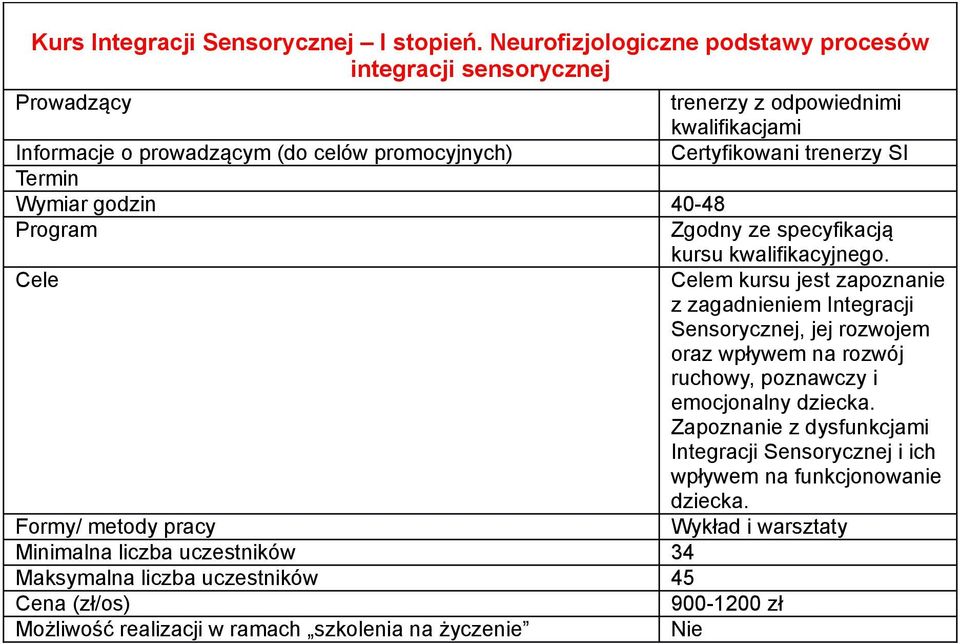 Kurs Integracji Sensorycznej – I stopień. Neurofizjologiczne podstawy procesów integracji sensorycznej

| | |
|---|---|
| Prowadzący | trenerzy z odpowiednimi kwalifikacjami |
| Informacje o prowadzącym (do celów promocyjnych) | Certyfikowani trenerzy SI |
| Termin | |
| Wymiar godzin | 40-48 |
| Program | Zgodny ze specyfikacją kursu kwalifikacyjnego. |
| Cele | Celem kursu jest zapoznanie z zagadnieniem Integracji Sensorycznej, jej rozwojem oraz wpływem na rozwój ruchowy, poznawczy i emocjonalny dziecka. Zapoznanie z dysfunkcjami Integracji Sensorycznej i ich wpływem na funkcjonowanie dziecka. |
| Formy/ metody pracy | Wykład i warsztaty |
| Minimalna liczba uczestników | 34 |
| Maksymalna liczba uczestników | 45 |
| Cena (zł/os) | 900-1200 zł |
| Możliwość realizacji w ramach „szkolenia na życzenie” | Nie |